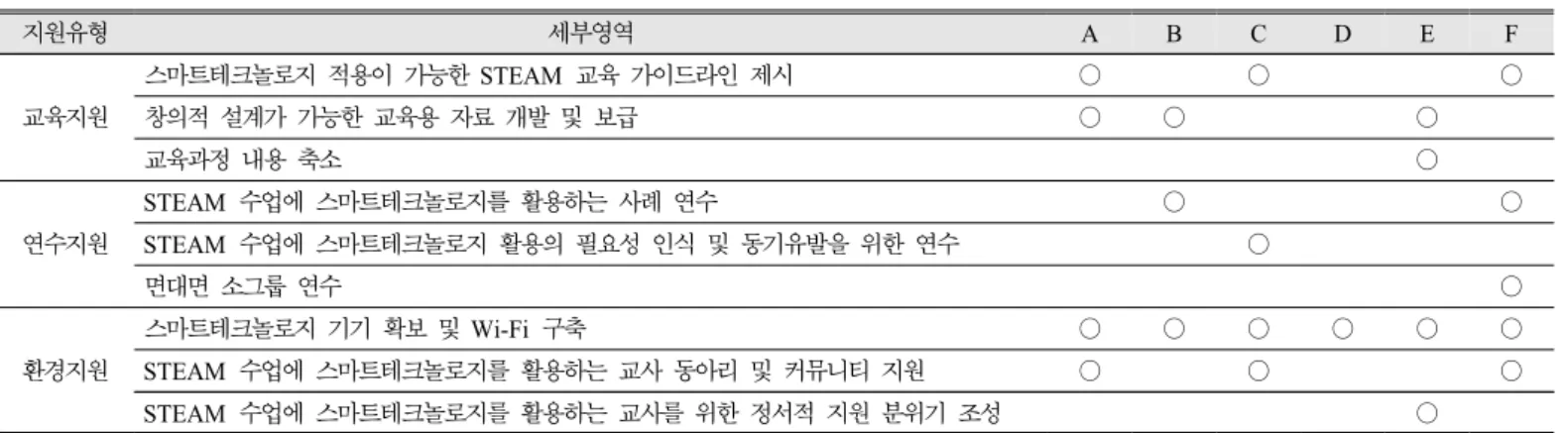 | 지원유형 | 세부영역 | A | B | C | D | E | F |
|---|---|---|---|---|---|---|---|
| 교육지원 | 스마트테크놀로지 적용이 가능한 STEAM 교육 가이드라인 제시 | ○ |  | ○ |  |  | ○ |
|  | 창의적 설계가 가능한 교육용 자료 개발 및 보급 | ○ | ○ |  |  | ○ |  |
|  | 교육과정 내용 축소 |  |  |  |  | ○ |  |
| 연수지원 | STEAM 수업에 스마트테크놀로지를 활용하는 사례 연수 |  | ○ |  |  |  | ○ |
|  | STEAM 수업에 스마트테크놀로지 활용의 필요성 인식 및 동기유발을 위한 연수 |  |  | ○ |  |  |  |
|  | 면대면 소그룹 연수 |  |  |  |  |  | ○ |
| 환경지원 | 스마트테크놀로지 기기 확보 및 Wi-Fi 구축 | ○ | ○ | ○ | ○ | ○ | ○ |
|  | STEAM 수업에 스마트테크놀로지를 활용하는 교사 동아리 및 커뮤니티 지원 | ○ |  | ○ |  |  | ○ |
|  | STEAM 수업에 스마트테크놀로지를 활용하는 교사를 위한 정서적 지원 분위기 조성 |  |  |  |  | ○ |  |